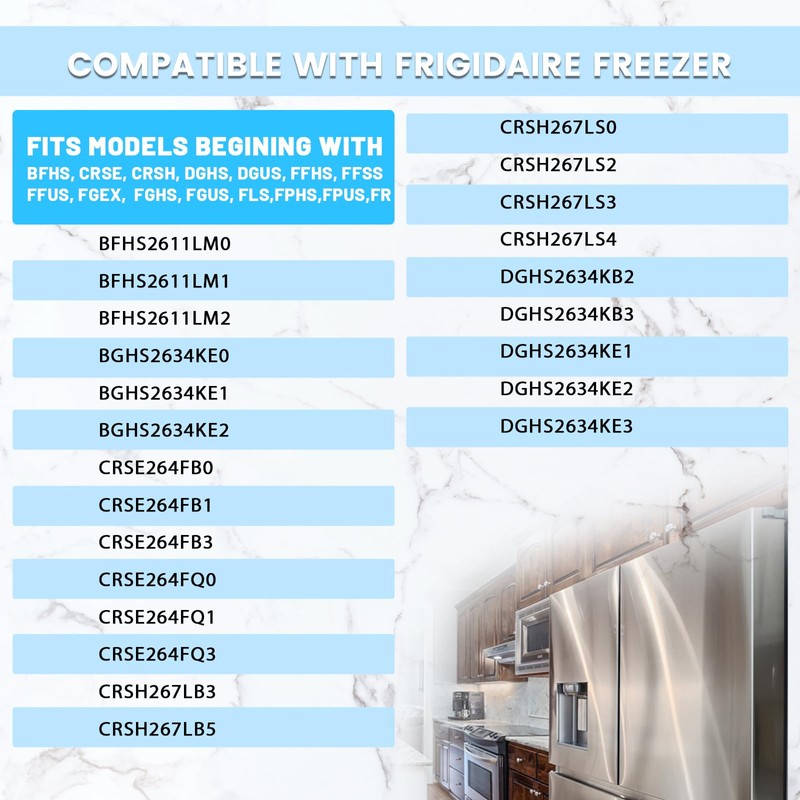 COMPATIBLE WITH FRIGIDAIRE FREEZER

FITS MODELS BEGINING WITH
BFHS, CRSE, CRSH, DGHS, DGUS, FFHS, FFSS
FFUS, FGEX, FGHS, FGUS, FLS,FPHS,FPUS,FR

BFHS2611LM0
BFHS2611LM1
BFHS2611LM2
BGHS2634KE0
BGHS2634KE1
BGHS2634KE2
CRSE264FB0
CRSE264FB1
CRSE264FB3
CRSE264FQ0
CRSE264FQ1
CRSE264FQ3
CRSH267LB3
CRSH267LB5

CRSH267LS0
CRSH267LS2
CRSH267LS3
CRSH267LS4
DGHS2634KB2
DGHS2634KB3
DGHS2634KE1
DGHS2634KE2
DGHS2634KE3